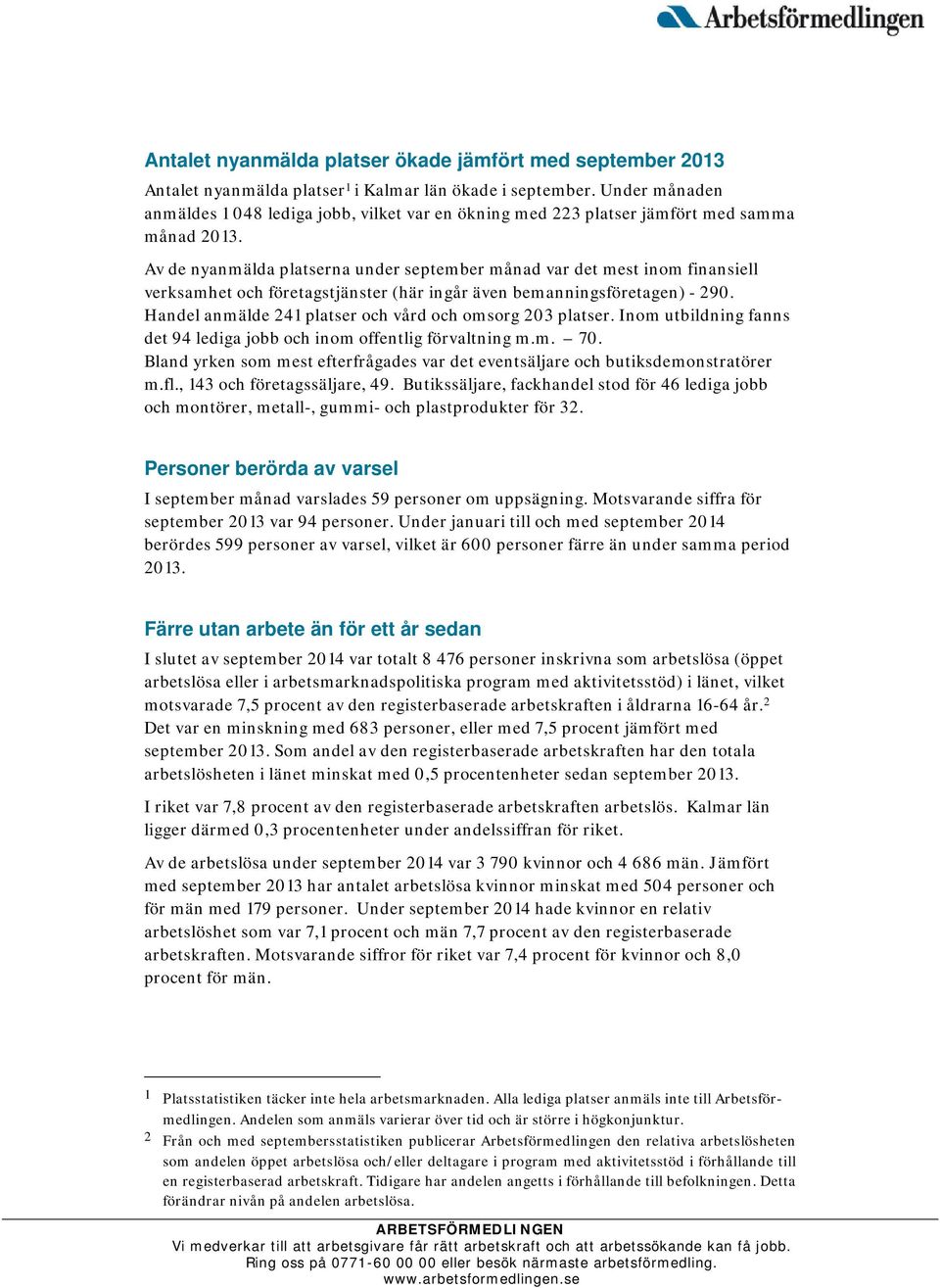 Arbetsförmedlingen

Antalet nyanmälda platser ökade jämfört med september 2013

Antalet nyanmälda platser$^1$ i Kalmar län ökade i september. Under månaden anmäldes 1 048 lediga jobb, vilket var en ökning med 223 platser jämfört med samma månad 2013.

Av de nyanmälda platserna under september månad var det mest inom finansiell verksamhet och företagstjänster (här ingår även bemanningsföretagen) - 290. Handel anmälde 241 platser och vård och omsorg 203 platser. Inom utbildning fanns det 94 lediga jobb och inom offentlig förvaltning m.m. – 70. Bland yrken som mest efterfrågades var det eventsäljare och butiksdemonstratörer m.fl., 143 och företagssäljare, 49. Butikssäljare, fackhandel stod för 46 lediga jobb och montörer, metall-, gummi- och plastprodukter för 32.

Personer berörda av varsel

I september månad varslades 59 personer om uppsägning. Motsvarande siffra för september 2013 var 94 personer. Under januari till och med september 2014 berördes 599 personer av varsel, vilket är 600 personer färre än under samma period 2013.

Färre utan arbete än för ett år sedan

I slutet av september 2014 var totalt 8 476 personer inskrivna som arbetslösa (öppet arbetslösa eller i arbetsmarknadspolitiska program med aktivitetsstöd) i länet, vilket motsvarade 7,5 procent av den registerbaserade arbetskraften i åldrarna 16-64 år.$^2$ Det var en minskning med 683 personer, eller med 7,5 procent jämfört med september 2013. Som andel av den registerbaserade arbetskraften har den totala arbetslösheten i länet minskat med 0,5 procentenheter sedan september 2013.

I riket var 7,8 procent av den registerbaserade arbetskraften arbetslös. Kalmar län ligger därmed 0,3 procentenheter under andelssiffran för riket.

Av de arbetslösa under september 2014 var 3 790 kvinnor och 4 686 män. Jämfört med september 2013 har antalet arbetslösa kvinnor minskat med 504 personer och för män med 179 personer. Under september 2014 hade kvinnor en relativ arbetslöshet som var 7,1 procent och män 7,7 procent av den registerbaserade arbetskraften. Motsvarande siffror för riket var 7,4 procent för kvinnor och 8,0 procent för män.

1 Platsstatistiken täcker inte hela arbetsmarknaden. Alla lediga platser anmäls inte till Arbetsförmedlingen. Andelen som anmäls varierar över tid och är större i högkonjunktur.
2 Från och med septembersstatistiken publicerar Arbetsförmedlingen den relativa arbetslösheten som andelen öppet arbetslösa och/eller deltagare i program med aktivitetsstöd i förhållande till en registerbaserad arbetskraft. Tidigare har andelen angetts i förhållande till befolkningen. Detta förändrar nivån på andelen arbetslösa.

ARBETSFÖRMEDLINGEN
Vi medverkar till att arbetsgivare får rätt arbetskraft och att arbetssökande kan få jobb.
Ring oss på 0771-60 00 00 eller besök närmaste arbetsförmedling.
www.arbetsformedlingen.se